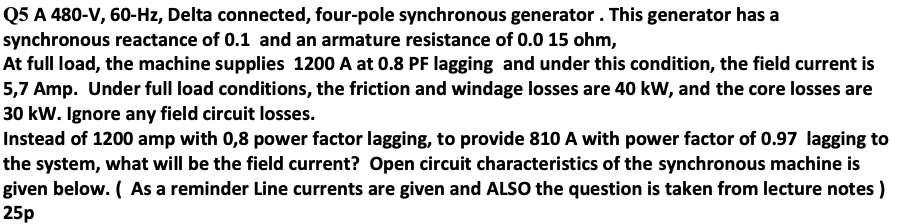 Q5 A 480-V, 60-Hz, Delta connected, four-pole synchronous generator . This generator has a synchronous reactance of 0.1 and an armature resistance of 0.0 15 ohm,
At full load, the machine supplies 1200 A at 0.8 PF lagging and under this condition, the field current is 5,7 Amp. Under full load conditions, the friction and windage losses are 40 kW, and the core losses are 30 kW. Ignore any field circuit losses.
Instead of 1200 amp with 0,8 power factor lagging, to provide 810 A with power factor of 0.97 lagging to the system, what will be the field current? Open circuit characteristics of the synchronous machine is given below. ( As a reminder Line currents are given and ALSO the question is taken from lecture notes )
25p